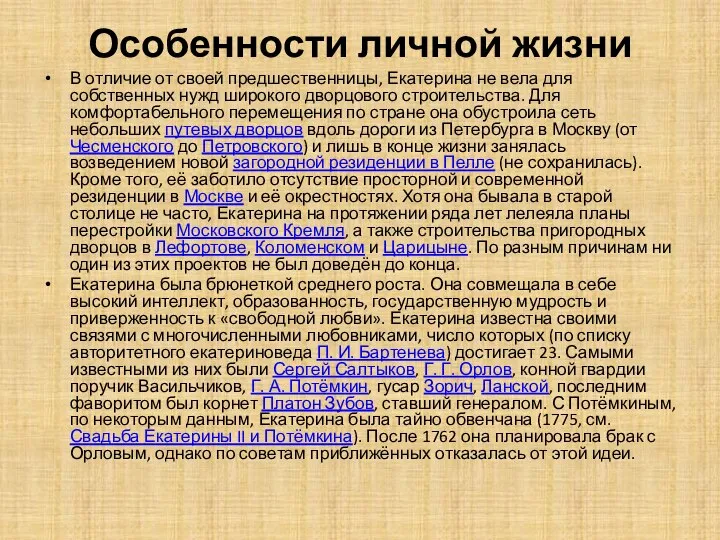 Особенности личной жизни

• В отличие от своей предшественницы, Екатерина не вела для собственных нужд широкого дворцового строительства. Для комфортабельного перемещения по стране она обустроила сеть небольших путевых дворцов вдоль дороги из Петербурга в Москву (от Чесменского до Петровского) и лишь в конце жизни занялась возведением новой загородной резиденции в Пелле (не сохранилась). Кроме того, её заботило отсутствие просторной и современной резиденции в Москве и её окрестностях. Хотя она бывала в старой столице не часто, Екатерина на протяжении ряда лет лелеяла планы перестройки Московского Кремля, а также строительства пригородных дворцов в Лефортове, Коломенском и Царицыне. По разным причинам ни один из этих проектов не был доведён до конца.

• Екатерина была брюнеткой среднего роста. Она совмещала в себе высокий интеллект, образованность, государственную мудрость и приверженность к «свободной любви». Екатерина известна своими связями с многочисленными любовниками, число которых (по списку авторитетного екатериноведа П. И. Бартенева) достигает 23. Самыми известными из них были Сергей Салтыков, Г. Г. Орлов, конной гвардии поручик Васильчиков, Г. А. Потёмкин, гусар Зорич, Ланской, последним фаворитом был корнет Платон Зубов, ставший генералом. С Потёмкиным, по некоторым данным, Екатерина была тайно обвенчана (1775, см. Свадьба Екатерины II и Потёмкина). После 1762 она планировала брак с Орловым, однако по советам приближённых отказалась от этой идеи.